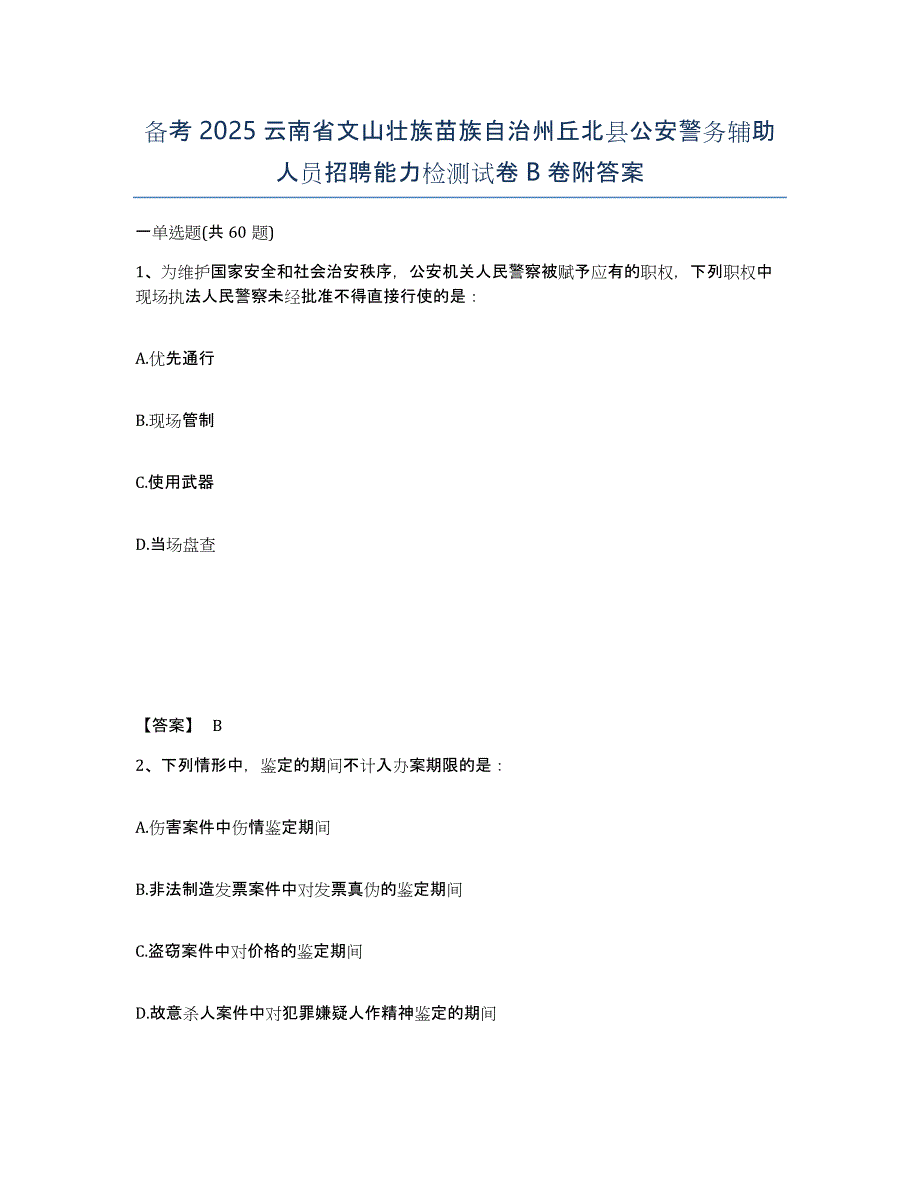 备考 2025 云南省文山壮族苗族自治州丘北县公安警务辅助人员招聘能力检测试卷 B 卷附答案

一单选题(共 60 题)

1、为维护国家安全和社会治安秩序，公安机关人民警察被赋予应有的职权，下列职权中现场执法人民警察未经批准不得直接行使的是：

A.优先通行

B.现场管制

C.使用武器

D.当场盘查

【答案】 B

2、下列情形中，鉴定的期间不计入办案期限的是：

A.伤害案件中伤情鉴定期间

B.非法制造发票案件中对发票真伪的鉴定期间

C.盗窃案件中对价格的鉴定期间

D.故意杀人案件中对犯罪嫌疑人作精神鉴定的期间